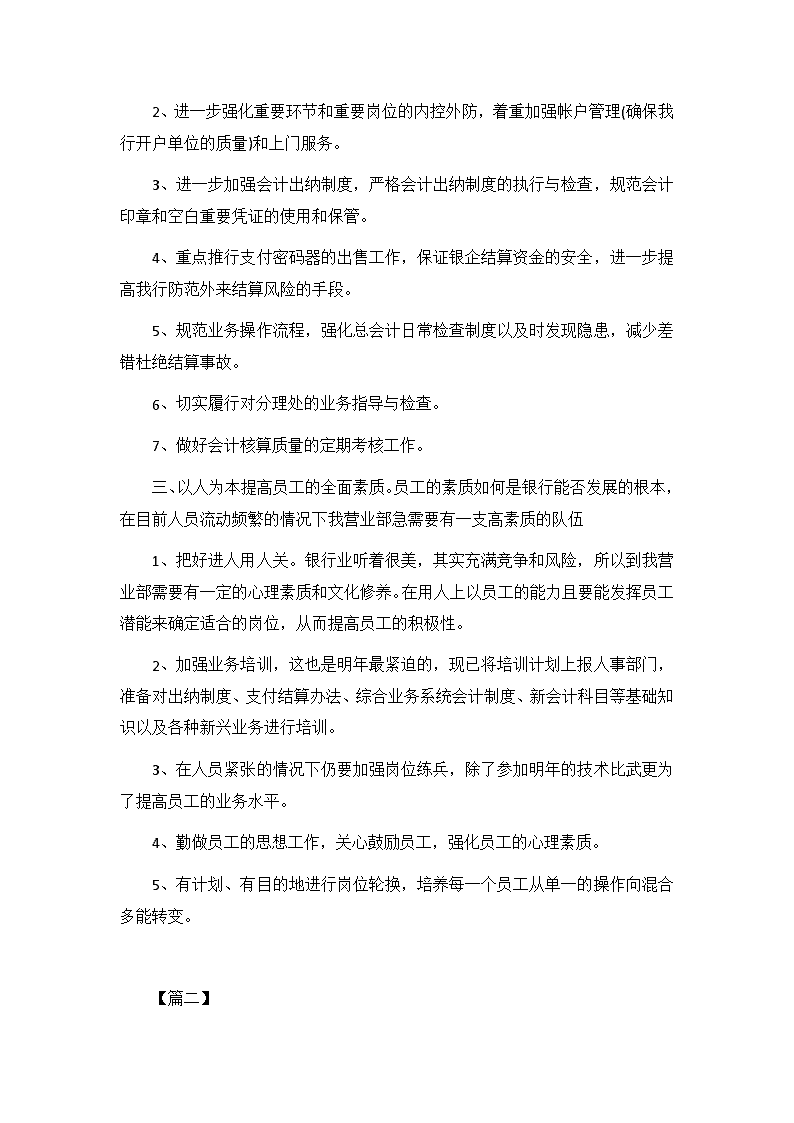 2、进一步强化重要环节和重要岗位的内控外防，着重加强帐户管理(确保我行开户单位的质量)和上门服务。

3、进一步加强会计出纳制度，严格会计出纳制度的执行与检查，规范会计印章和空白重要凭证的使用和保管。

4、重点推行支付密码器的出售工作，保证银企结算资金的安全，进一步提高我行防范外来结算风险的手段。

5、规范业务操作流程，强化总会计日常检查制度以及时发现隐患，减少差错杜绝结算事故。

6、切实履行对分理处的业务指导与检查。

7、做好会计核算质量的定期考核工作。

三、以人为本提高员工的全面素质。员工的素质如何是银行能否发展的根本，在目前人员流动频繁的情况下我营业部急需要有一支高素质的队伍

1、把好进人用人关。银行业听着很美，其实充满竞争和风险，所以到我营业部需要有一定的心理素质和文化修养。在用人上以员工的能力且要能发挥员工潜能来确定适合的岗位，从而提高员工的积极性。

2、加强业务培训，这也是明年最紧迫的，现已将培训计划上报人事部门，准备对出纳制度、支付结算办法、综合业务系统会计制度、新会计科目等基础知识以及各种新兴业务进行培训。

3、在人员紧张的情况下仍要加强岗位练兵，除了参加明年的技术比武更为了提高员工的业务水平。

4、勤做员工的思想工作，关心鼓励员工，强化员工的心理素质。

5、有计划、有目的地进行岗位轮换，培养每一个员工从单一的操作向混合多能转变。

【篇二】